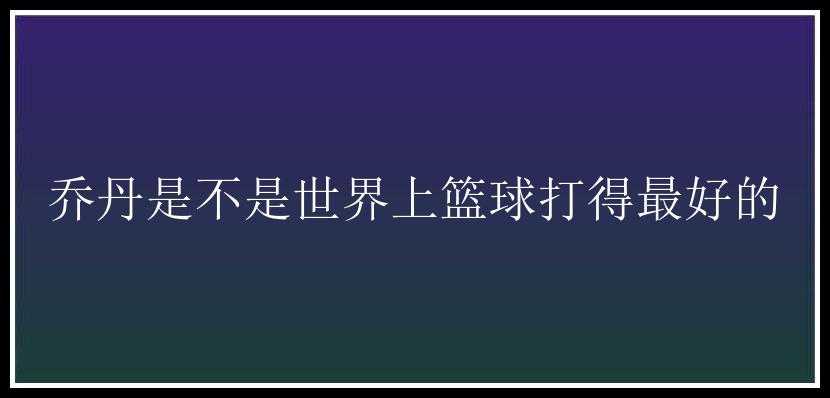 乔丹是不是世界上篮球打得最好的